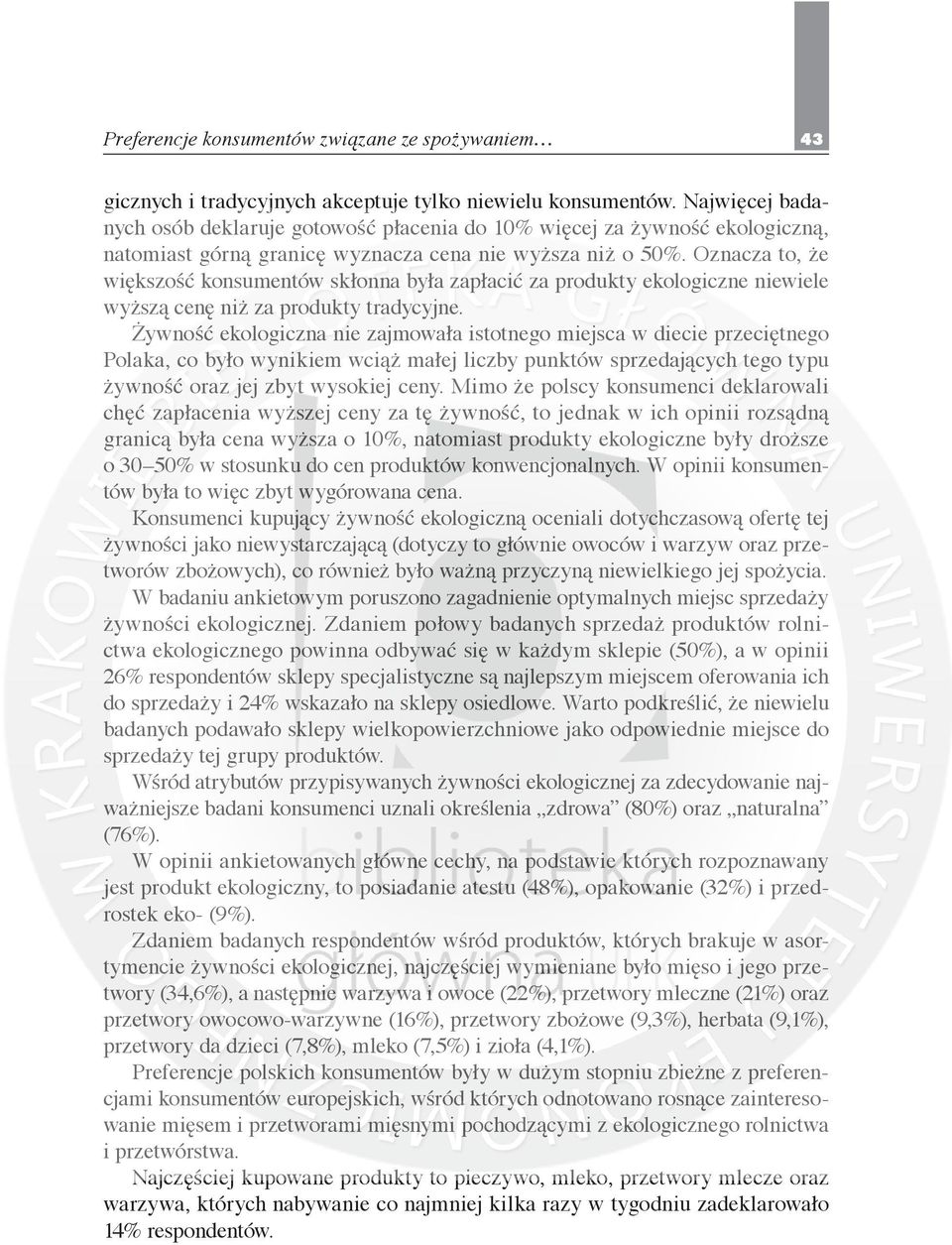 Preferencje konsumentów związane ze spożywaniem… 43

gicznych i tradycyjnych akceptuje tylko niewielu konsumentów. Najwięcej badanych osób deklaruje gotowość płacenia do 10% więcej za żywność ekologiczną, natomiast górną granicę wyznacza cena nie wyższa niż o 50%. Oznacza to, że większość konsumentów skłonna była zapłacić za produkty ekologiczne niewiele wyższą cenę niż za produkty tradycyjne.

Żywność ekologiczna nie zajmowała istotnego miejsca w diecie przeciętnego Polaka, co było wynikiem wciąż małej liczby punktów sprzedających tego typu żywność oraz jej zbyt wysokiej ceny. Mimo że polscy konsumenci deklarowali chęć zapłacenia wyższej ceny za tę żywność, to jednak w ich opinii rozsądną granicą była cena wyższa o 10%, natomiast produkty ekologiczne były droższe o 30–50% w stosunku do cen produktów konwencjonalnych. W opinii konsumentów była to więc zbyt wygórowana cena.

Konsumenci kupujący żywność ekologiczną oceniali dotychczasową ofertę tej żywności jako niewystarczającą (dotyczy to głównie owoców i warzyw oraz przetworów zbożowych), co również było ważną przyczyną niewielkiego jej spożycia.

W badaniu ankietowym poruszono zagadnienie optymalnych miejsc sprzedaży żywności ekologicznej. Zdaniem połowy badanych sprzedaż produktów rolnictwa ekologicznego powinna odbywać się w każdym sklepie (50%), a w opinii 26% respondentów sklepy specjalistyczne są najlepszym miejscem oferowania ich do sprzedaży i 24% wskazało na sklepy osiedlowe. Warto podkreślić, że niewielu badanych podawało sklepy wielkopowierzchniowe jako odpowiednie miejsce do sprzedaży tej grupy produktów.

Wśród atrybutów przypisywanych żywności ekologicznej za zdecydowanie najważniejsze badani konsumenci uznali określenia „zdrowa” (80%) oraz „naturalna” (76%).

W opinii ankietowanych główne cechy, na podstawie których rozpoznawany jest produkt ekologiczny, to posiadanie atestu (48%), opakowanie (32%) i przedrostek eko- (9%).

Zdaniem badanych respondentów wśród produktów, których brakuje w asortymencie żywności ekologicznej, najczęściej wymieniane było mięso i jego przetwory (34,6%), a następnie warzywa i owoce (22%), przetwory mleczne (21%) oraz przetwory owocowo-warzywne (16%), przetwory zbożowe (9,3%), herbata (9,1%), przetwory da dzieci (7,8%), mleko (7,5%) i zioła (4,1%).

Preferencje polskich konsumentów były w dużym stopniu zbieżne z preferencjami konsumentów europejskich, wśród których odnotowano rosnące zainteresowanie mięsem i przetworami mięsnymi pochodzącymi z ekologicznego rolnictwa i przetwórstwa.

Najczęściej kupowane produkty to pieczywo, mleko, przetwory mlecze oraz warzywa, których nabywanie co najmniej kilka razy w tygodniu zadeklarowało 14% respondentów.